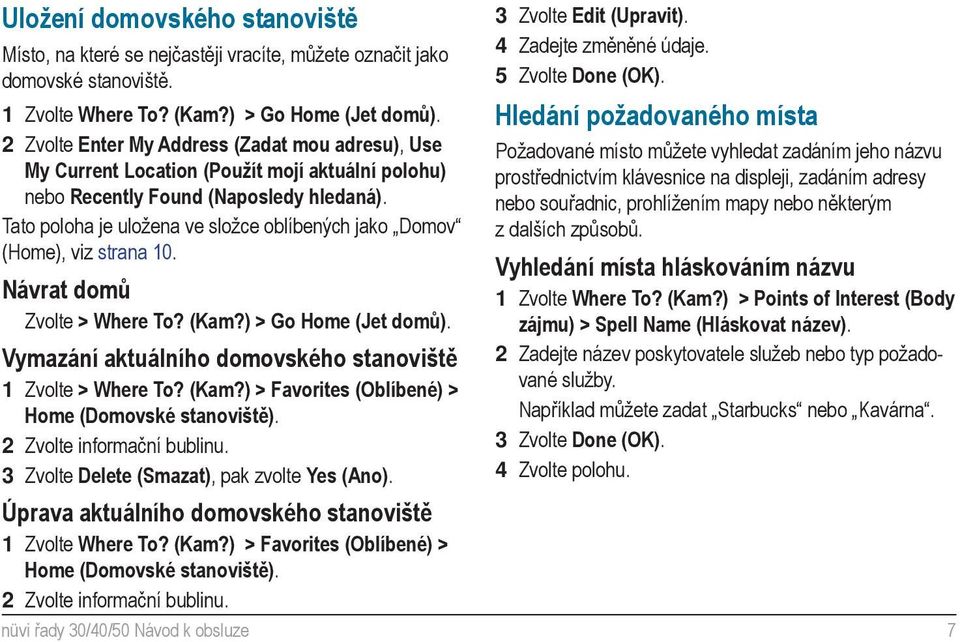 Uložení domovského stanoviště

Místo, na které se nejčastěji vracíte, můžete označit jako domovské stanoviště.

1 Zvolte Where To? (Kam?) > Go Home (Jet domů).

2 Zvolte Enter My Address (Zadat mou adresu), Use My Current Location (Použít mojí aktuální polohu) nebo Recently Found (Naposledy hledaná).

Tato poloha je uložena ve složce oblíbených jako „Domov“ (Home), viz strana 10.

Návrat domů

Zvolte > Where To? (Kam?) > Go Home (Jet domů).

Vymazání aktuálního domovského stanoviště

1 Zvolte > Where To? (Kam?) > Favorites (Oblíbené) > Home (Domovské stanoviště).

2 Zvolte informační bublinu.

3 Zvolte Delete (Smazat), pak zvolte Yes (Ano).

Úprava aktuálního domovského stanoviště

1 Zvolte Where To? (Kam?) > Favorites (Oblíbené) > Home (Domovské stanoviště).

2 Zvolte informační bublinu.

3 Zvolte Edit (Upravit).

4 Zadejte změněné údaje.

5 Zvolte Done (OK).

Hledání požadovaného místa

Požadované místo můžete vyhledat zadáním jeho názvu prostřednictvím klávesnice na displeji, zadáním adresy nebo souřadnic, prohlížením mapy nebo některým z dalších způsobů.

Vyhledání místa hláskováním názvu

1 Zvolte Where To? (Kam?) > Points of Interest (Body zájmu) > Spell Name (Hláskovat název).

2 Zadejte název poskytovatele služeb nebo typ požadované služby.

Například můžete zadat „Starbucks“ nebo „Kavárna“.

3 Zvolte Done (OK).

4 Zvolte polohu.

nüvi řady 30/40/50 Návod k obsluze 7